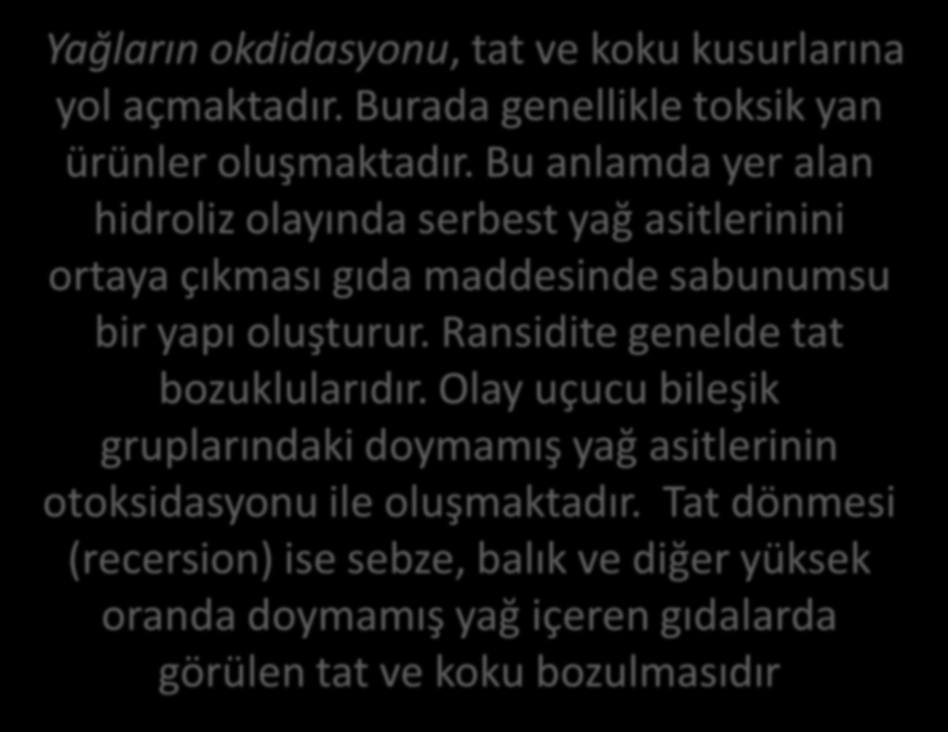 Yağların okdidasyonu, tat ve koku kusurlarına yol açmaktadır. Burada genellikle toksik yan ürünler oluşmaktadır. Bu anlamda yer alan hidroliz olayında serbest yağ asitlerinini ortaya çıkması gıda maddesinde sabunumsu bir yapı oluşturur. Ransidite genelde tat bozuklularıdır. Olay uçucu bileşik gruplarındaki doymamış yağ asitlerinin otoksidasyonu ile oluşmaktadır.  Tat dönmesi (recersion) ise sebze, balık ve diğer yüksek oranda doymamış yağ içeren gıdalarda görülen tat ve koku bozulmasıdır